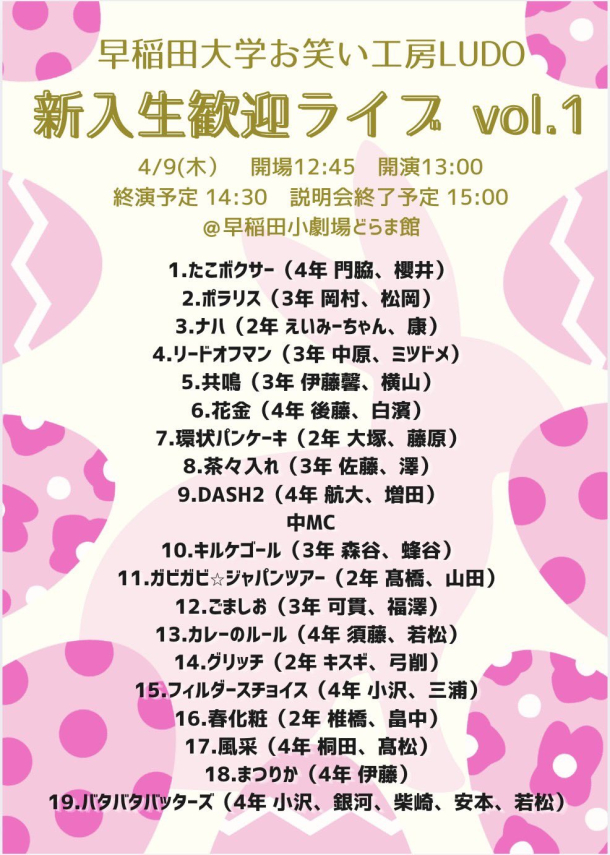 早稲田大学お笑い工房LUDO

新入生歓迎ライブ vol.1

4/9(木) 開場12:45 開演13:00
終演予定 14:30 説明会終了予定 15:00
@早稲田小劇場どらま館

1.たこボクサー（4年 門脇、櫻井）
2.ポラリス（3年 岡村、松岡）
3.ナハ（2年 えいみーちゃん、康）
4.リードオフマン（3年 中原、ミツドメ）
5.共鳴（3年 伊藤馨、横山）
6.花金（4年 後藤、白濱）
7.環状パンケーキ（2年 大塚、藤原）
8.茶々入れ（3年 佐藤、澤）
9.DASH2（4年 航大、増田）
中MC
10.キルケゴール（3年 森谷、蜂谷）
11.ガビガビ☆ジャパンツアー（2年 髙橋、山田）
12.ごましお（3年 可貫、福澤）
13.カレーのルール（4年 須藤、若松）
14.グリッチ（2年 キスギ、弓削）
15.フィルダースチョイス（4年 小沢、三浦）
16.春化粧（2年 椎橋、畠中）
17.風采（4年 桐田、髙松）
18.まつりか（4年 伊藤）
19.バタバタバッターズ（4年 小沢、銀河、柴崎、安本、若松）